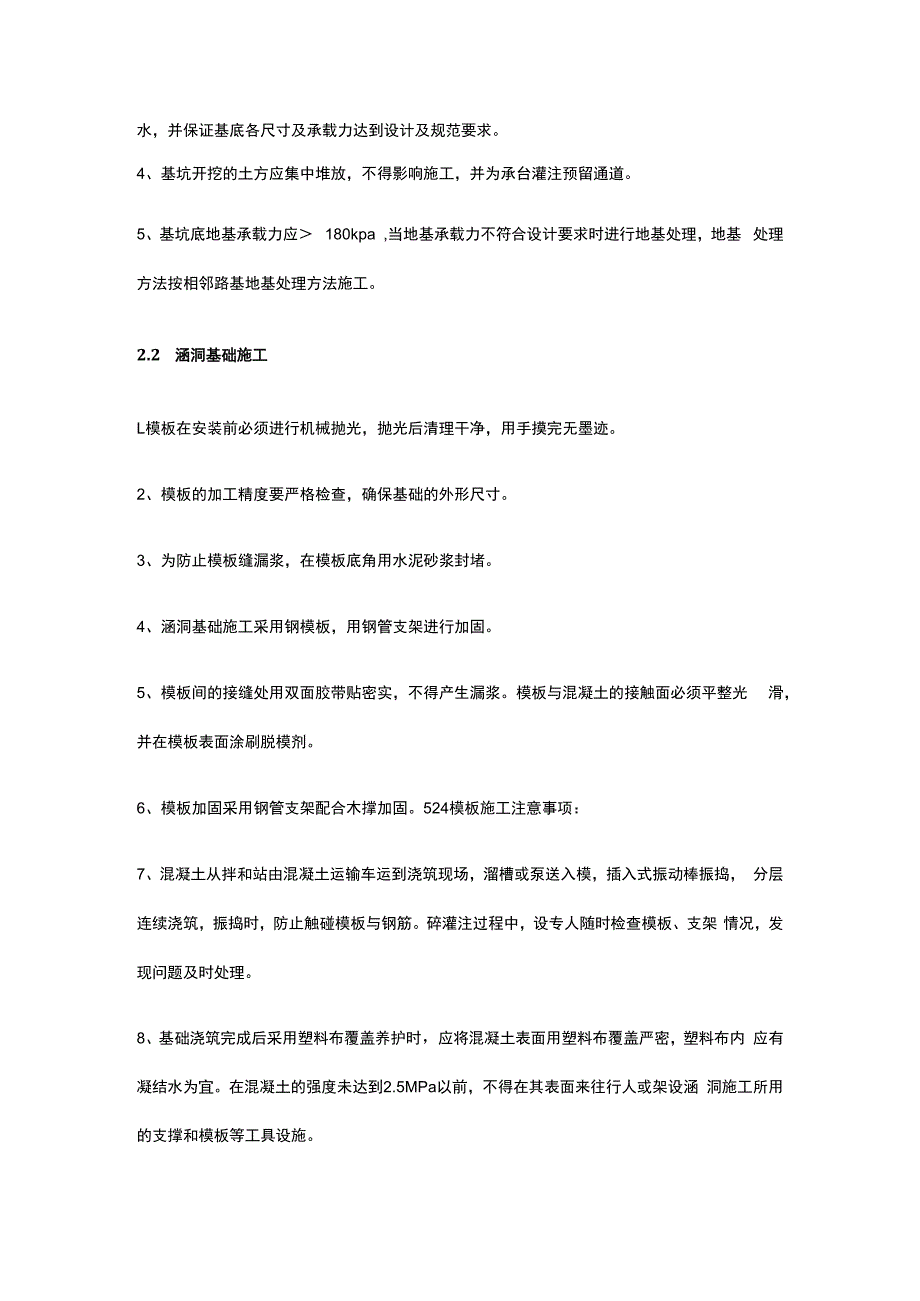 水，并保证基底各尺寸及承载力达到设计及规范要求。

4、基坑开挖的土方应集中堆放，不得影响施工，并为承台灌注预留通道。

5、基坑底地基承载力应＞ 180kpa ,当地基承载力不符合设计要求时进行地基处理，地基 处理方法按相邻路基地基处理方法施工。

2.2 涵洞基础施工

L模板在安装前必须进行机械抛光，抛光后清理干净，用手摸完无墨迹。

2、模板的加工精度要严格检查，确保基础的外形尺寸。

3、为防止模板缝漏浆，在模板底角用水泥砂浆封堵。

4、涵洞基础施工采用钢模板，用钢管支架进行加固。

5、模板间的接缝处用双面胶带贴密实，不得产生漏浆。模板与混凝土的接触面必须平整光 滑，并在模板表面涂刷脱模剂。

6、模板加固采用钢管支架配合木撑加固。524模板施工注意事项：

7、混凝土从拌和站由混凝土运输车运到浇筑现场，溜槽或泵送入模，插入式振动棒振捣， 分层连续浇筑，振捣时，防止触碰模板与钢筋。碎灌注过程中，设专人随时检查模板、支架 情况，发现问题及时处理。

8、基础浇筑完成后采用塑料布覆盖养护时，应将混凝土表面用塑料布覆盖严密，塑料布内 应有凝结水为宜。在混凝土的强度未达到2.5MPa以前，不得在其表面来往行人或架设涵 洞施工所用的支撑和模板等工具设施。